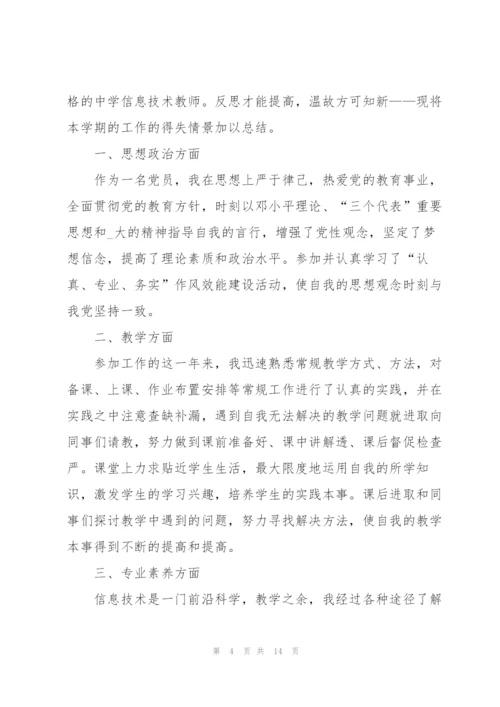 格的中学信息技术教师。反思才能提高，温故方可知新——现将本学期的工作的得失情景加以总结。

一、思想政治方面

作为一名党员，我在思想上严于律己，热爱党的教育事业，全面贯彻党的教育方针，时刻以邓小平理论、“三个代表”重要思想和_大的精神指导自我的言行，增强了党性观念，坚定了梦想信念，提高了理论素质和政治水平。参加并认真学习了“认真、专业、务实”作风效能建设活动，使自我的思想观念时刻与我党坚持一致。

二、教学方面

参加工作的这一年来，我迅速熟悉常规教学方式、方法，对备课、上课、作业布置安排等常规工作进行了认真的实践，并在实践之中注意查缺补漏，遇到自我无法解决的教学问题就进取向同事们请教，努力做到课前准备好、课中讲解透、课后督促检查严。课堂上力求贴近学生生活，最大限度地运用自我的所学知识，激发学生的学习兴趣，培养学生的实践本事。课后进取和同事们探讨教学中遇到的问题，努力寻找解决方法，使自我的教学本事得到不断的提高和提高。

三、专业素养方面

信息技术是一门前沿科学，教学之余，我经过各种途径了解

第 4 页 共 14 页